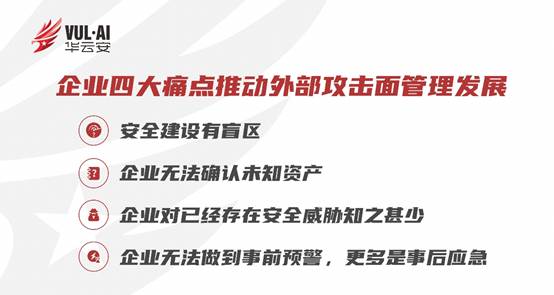 VUL·AI
华云安

企业四大痛点推动外部攻击面管理发展

安全建设有盲区

企业无法确认未知资产

企业对已经存在安全威胁知之甚少

企业无法做到事前预警，更多是事后应急